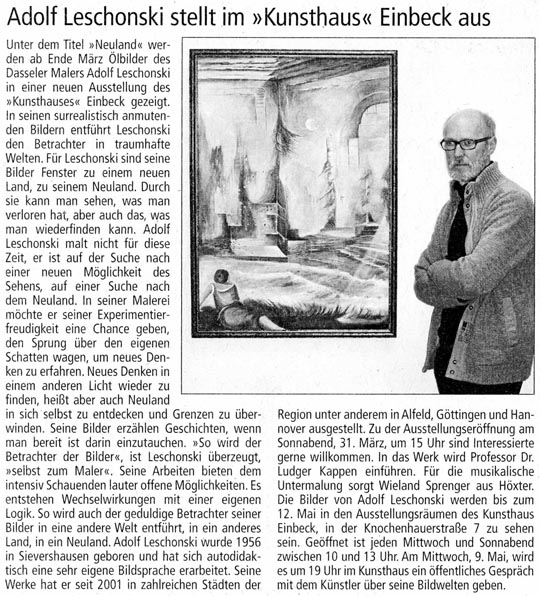 Adolf Leschonski stellt im »Kunsthaus« Einbeck aus

Unter dem Titel »Neuland« werden ab Ende März Ölbilder des Dasseler Malers Adolf Leschonski in einer neuen Ausstellung des »Kunsthauses« Einbeck gezeigt. In seinen surrealistisch anmutenden Bildern entführt Leschonski den Betrachter in traumhafte Welten. Für Leschonski sind seine Bilder Fenster zu einem neuen Land, zu seinem Neuland. Durch sie kann man sehen, was man verloren hat, aber auch das, was man wiederfinden kann. Adolf Leschonski malt nicht für diese Zeit, er ist auf der Suche nach einer neuen Möglichkeit des Sehens, auf einer Suche nach dem Neuland. In seiner Malerei möchte er seiner Experimentierfreudigkeit eine Chance geben, den Sprung über den eigenen Schatten wagen, um neues Denken zu erfahren. Neues Denken in einem anderen Licht wieder zu finden, heißt aber auch Neuland in sich selbst zu entdecken und Grenzen zu überwinden. Seine Bilder erzählen Geschichten, wenn man bereit ist darin einzutauchen. »So wird der Betrachter der Bilder«, ist Leschonski überzeugt, »selbst zum Maler«. Seine Arbeiten bieten dem intensiv Schauenden lauter offene Möglichkeiten. Es entstehen Wechselwirkungen mit einer eigenen Logik. So wird auch der geduldige Betrachter seiner Bilder in eine andere Welt entführt, in ein anderes Land, in ein Neuland. Adolf Leschonski wurde 1956 in Sievershausen geboren und hat sich autodidaktisch eine sehr eigene Bildsprache erarbeitet. Seine Werke hat er seit 2001 in zahlreichen Städten der Region unter anderem in Alfeld, Göttingen und Hannover ausgestellt. Zu der Ausstellungseröffnung am Sonnabend, 31. März, um 15 Uhr sind Interessierte gerne willkommen. In das Werk wird Professor Dr. Ludger Kappen einführen. Für die musikalische Untermalung sorgt Wieland Sprenger aus Höxter. Die Bilder von Adolf Leschonski werden bis zum 12. Mai in den Ausstellungsräumen des Kunsthaus Einbeck, in der Knochenhauerstraße 7 zu sehen sein. Geöffnet ist jeden Mittwoch und Sonnabend zwischen 10 und 13 Uhr. Am Mittwoch, 9. Mai, wird es um 19 Uhr im Kunsthaus ein öffentliches Gespräch mit dem Künstler über seine Bildwelten geben.